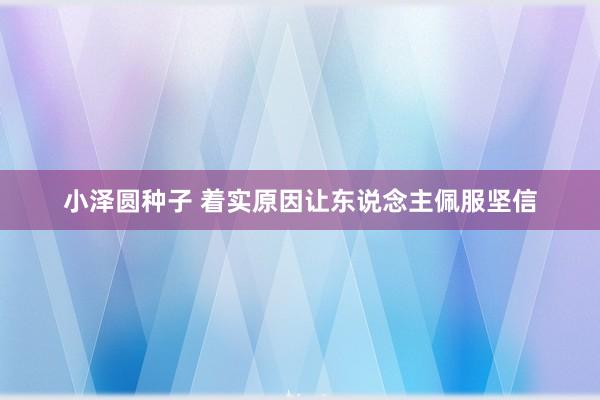 小泽圆种子 着实原因让东说念主佩服坚信